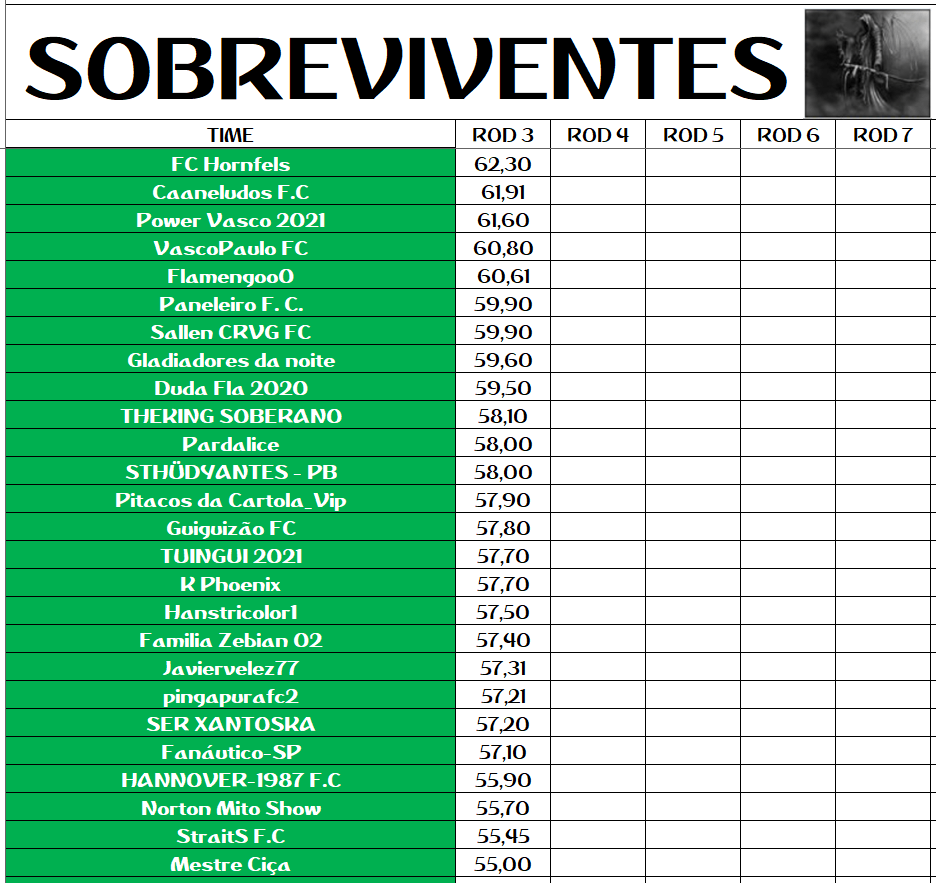 SOBREVIVENTES

| TIME | ROD 3 | ROD 4 | ROD 5 | ROD 6 | ROD 7 |
|---|---|---|---|---|---|
| FC Hornfels | 62,30 | | | | |
| Caaneludos F.C | 61,91 | | | | |
| Power Vasco 2021 | 61,60 | | | | |
| VascoPaulo FC | 60,80 | | | | |
| Flamengoo0 | 60,61 | | | | |
| Paneleiro F. C. | 59,90 | | | | |
| Sallen CRVG FC | 59,90 | | | | |
| Gladiadores da noite | 59,60 | | | | |
| Duda Fla 2020 | 59,50 | | | | |
| THEKING SOBERANO | 58,10 | | | | |
| Pardalice | 58,00 | | | | |
| STHÜDYANTES - PB | 58,00 | | | | |
| Pitacos da Cartola_Vip | 57,90 | | | | |
| Guiguizão FC | 57,80 | | | | |
| TUINGUI 2021 | 57,70 | | | | |
| K Phoenix | 57,70 | | | | |
| Hanstricolor1 | 57,50 | | | | |
| Familia Zebian 02 | 57,40 | | | | |
| Javiervelez77 | 57,31 | | | | |
| pingapurafc2 | 57,21 | | | | |
| SER XANTOSKA | 57,20 | | | | |
| Fanáutico-SP | 57,10 | | | | |
| HANNOVER-1987 F.C | 55,90 | | | | |
| Norton Mito Show | 55,70 | | | | |
| StraitS F.C | 55,45 | | | | |
| Mestre Ciça | 55,00 | | | | |